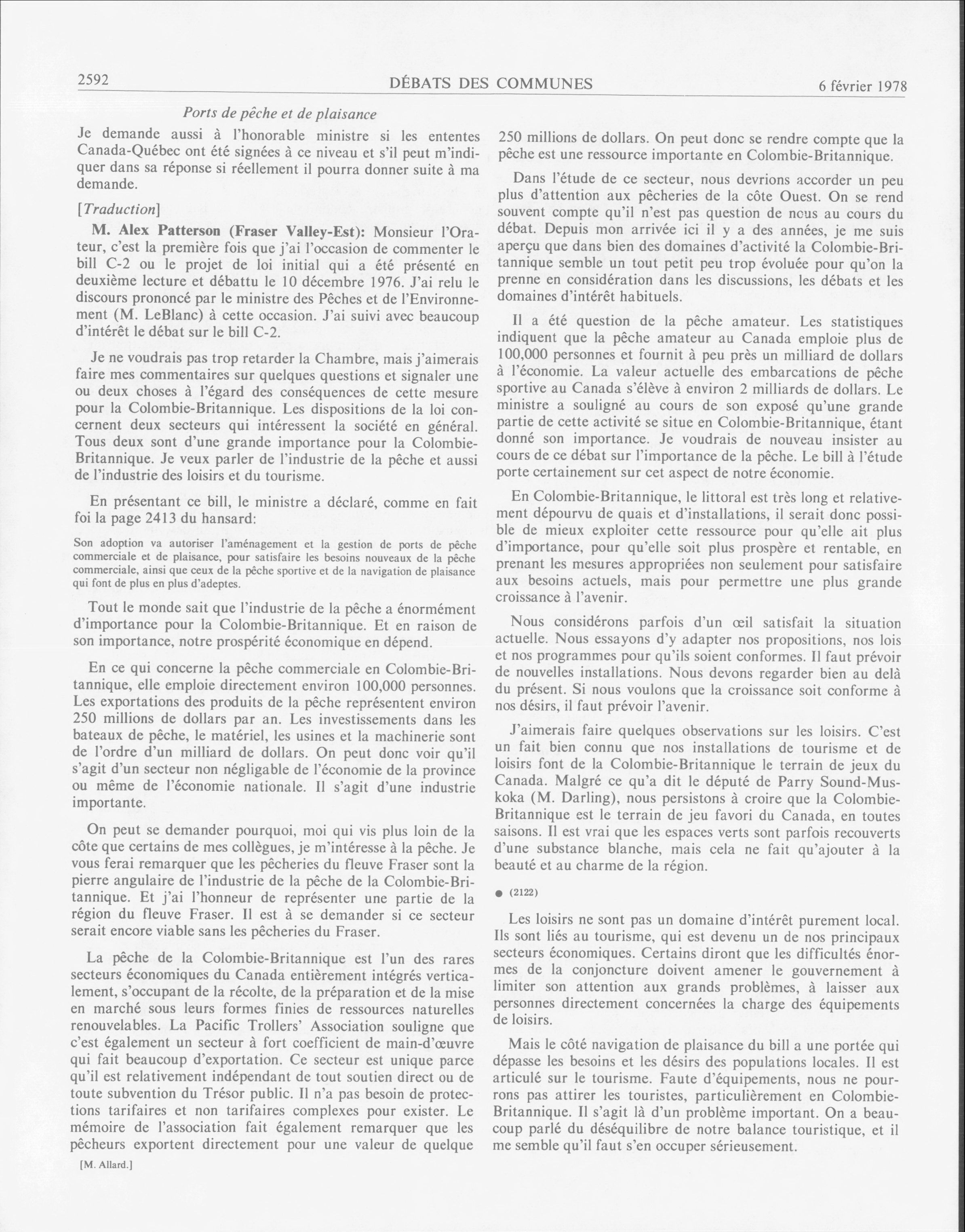 2592 DÉBATS DES COMMUNES 6 février 1978

Ports de pêche et de plaisance

Je demande aussi à l'honorable ministre si les ententes Canada-Québec ont été signées à ce niveau et s'il peut m'indiquer dans sa réponse si réellement il pourra donner suite à ma demande.

[Traduction]

M. Alex Patterson (Fraser Valley-Est): Monsieur l'Orateur, c'est la première fois que j'ai l'occasion de commenter le bill C-2 ou le projet de loi initial qui a été présenté en deuxième lecture et débattu le 10 décembre 1976. J'ai relu le discours prononcé par le ministre des Pêches et de l'Environnement (M. LeBlanc) à cette occasion. J'ai suivi avec beaucoup d'intérêt le débat sur le bill C-2.

Je ne voudrais pas trop retarder la Chambre, mais j'aimerais faire mes commentaires sur quelques questions et signaler une ou deux choses à l'égard des conséquences de cette mesure pour la Colombie-Britannique. Les dispositions de la loi concernent deux secteurs qui intéressent la société en général. Tous deux sont d'une grande importance pour la Colombie-Britannique. Je veux parler de l'industrie de la pêche et aussi de l'industrie des loisirs et du tourisme.

En présentant ce bill, le ministre a déclaré, comme en fait foi la page 2413 du hansard:

Son adoption va autoriser l'aménagement et la gestion de ports de pêche commerciale et de plaisance, pour satisfaire les besoins nouveaux de la pêche commerciale, ainsi que ceux de la pêche sportive et de la navigation de plaisance qui font de plus en plus d'adeptes.

Tout le monde sait que l'industrie de la pêche a énormément d'importance pour la Colombie-Britannique. Et en raison de son importance, notre prospérité économique en dépend.

En ce qui concerne la pêche commerciale en Colombie-Britannique, elle emploie directement environ 100,000 personnes. Les exportations des produits de la pêche représentent environ 250 millions de dollars par an. Les investissements dans les bateaux de pêche, le matériel, les usines et la machinerie sont de l'ordre d'un milliard de dollars. On peut donc voir qu'il s'agit d'un secteur non négligable de l'économie de la province ou même de l'économie nationale. Il s'agit d'une industrie importante.

On peut se demander pourquoi, moi qui vis plus loin de la côte que certains de mes collègues, je m'intéresse à la pêche. Je vous ferai remarquer que les pêcheries du fleuve Fraser sont la pierre angulaire de l'industrie de la pêche de la Colombie-Britannique. Et j'ai l'honneur de représenter une partie de la région du fleuve Fraser. Il est à se demander si ce secteur serait encore viable sans les pêcheries du Fraser.

La pêche de la Colombie-Britannique est l'un des rares secteurs économiques du Canada entièrement intégrés verticalement, s'occupant de la récolte, de la préparation et de la mise en marché sous leurs formes finies de ressources naturelles renouvelables. La Pacific Trollers' Association souligne que c'est également un secteur à fort coefficient de main-d'œuvre qui fait beaucoup d'exportation. Ce secteur est unique parce qu'il est relativement indépendant de tout soutien direct ou de toute subvention du Trésor public. Il n'a pas besoin de protections tarifaires et non tarifaires complexes pour exister. Le mémoire de l'association fait également remarquer que les pêcheurs exportent directement pour une valeur de quelque

[M. Allard.]

250 millions de dollars. On peut donc se rendre compte que la pêche est une ressource importante en Colombie-Britannique.

Dans l'étude de ce secteur, nous devrions accorder un peu plus d'attention aux pêcheries de la côte Ouest. On se rend souvent compte qu'il n'est pas question de nous au cours du débat. Depuis mon arrivée ici il y a des années, je me suis aperçu que dans bien des domaines d'activité la Colombie-Britannique semble un tout petit peu trop évoluée pour qu'on la prenne en considération dans les discussions, les débats et les domaines d'intérêt habituels.

Il a été question de la pêche amateur. Les statistiques indiquent que la pêche amateur au Canada emploie plus de 100,000 personnes et fournit à peu près un milliard de dollars à l'économie. La valeur actuelle des embarcations de pêche sportive au Canada s'élève à environ 2 milliards de dollars. Le ministre a souligné au cours de son exposé qu'une grande partie de cette activité se situe en Colombie-Britannique, étant donné son importance. Je voudrais de nouveau insister au cours de ce débat sur l'importance de la pêche. Le bill à l'étude porte certainement sur cet aspect de notre économie.

En Colombie-Britannique, le littoral est très long et relativement dépourvu de quais et d'installations, il serait donc possible de mieux exploiter cette ressource pour qu'elle ait plus d'importance, pour qu'elle soit plus prospère et rentable, en prenant les mesures appropriées non seulement pour satisfaire aux besoins actuels, mais pour permettre une plus grande croissance à l'avenir.

Nous considérons parfois d'un œil satisfait la situation actuelle. Nous essayons d'y adapter nos propositions, nos lois et nos programmes pour qu'ils soient conformes. Il faut prévoir de nouvelles installations. Nous devons regarder bien au delà du présent. Si nous voulons que la croissance soit conforme à nos désirs, il faut prévoir l'avenir.

J'aimerais faire quelques observations sur les loisirs. C'est un fait bien connu que nos installations de tourisme et de loisirs font de la Colombie-Britannique le terrain de jeux du Canada. Malgré ce qu'a dit le député de Parry Sound-Muskoka (M. Darling), nous persistons à croire que la Colombie-Britannique est le terrain de jeu favori du Canada, en toutes saisons. Il est vrai que les espaces verts sont parfois recouverts d'une substance blanche, mais cela ne fait qu'ajouter à la beauté et au charme de la région.

● (2122)

Les loisirs ne sont pas un domaine d'intérêt purement local. Ils sont liés au tourisme, qui est devenu un de nos principaux secteurs économiques. Certains diront que les difficultés énormes de la conjoncture doivent amener le gouvernement à limiter son attention aux grands problèmes, à laisser aux personnes directement concernées la charge des équipements de loisirs.

Mais le côté navigation de plaisance du bill a une portée qui dépasse les besoins et les désirs des populations locales. Il est articulé sur le tourisme. Faute d'équipements, nous ne pourrons pas attirer les touristes, particulièrement en Colombie-Britannique. Il s'agit là d'un problème important. On a beaucoup parlé du déséquilibre de notre balance touristique, et il me semble qu'il faut s'en occuper sérieusement.